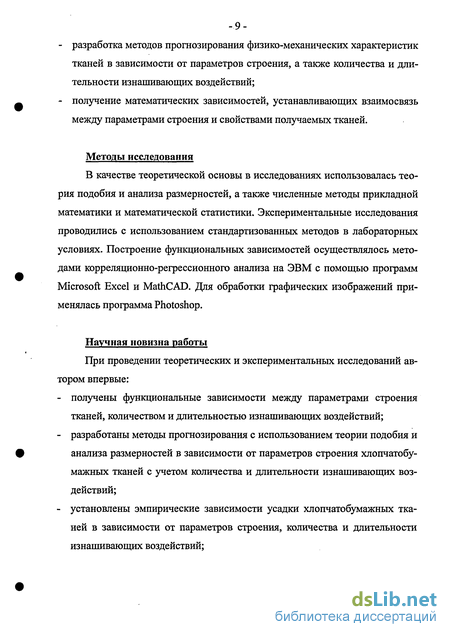 - 9 -

- разработка методов прогнозирования физико-механических характеристик тканей в зависимости от параметров строения, а также количества и длительности изнашивающих воздействий;
- получение математических зависимостей, устанавливающих взаимосвязь между параметрами строения и свойствами получаемых тканей.

Методы исследования

В качестве теоретической основы в исследованиях использовалась теория подобия и анализа размерностей, а также численные методы прикладной математики и математической статистики. Экспериментальные исследования проводились с использованием стандартизованных методов в лабораторных условиях. Построение функциональных зависимостей осуществлялось методами корреляционно-регрессионного анализа на ЭВМ с помощью программ Microsoft Excel и MathCAD. Для обработки графических изображений применялась программа Photoshop.

Научная новизна работы

При проведении теоретических и экспериментальных исследований автором впервые:
- получены функциональные зависимости между параметрами строения тканей, количеством и длительностью изнашивающих воздействий;
- разработаны методы прогнозирования с использованием теории подобия и анализа размерностей в зависимости от параметров строения хлопчатобумажных тканей с учетом количества и длительности изнашивающих воздействий;
- установлены эмпирические зависимости усадки хлопчатобумажных тканей в зависимости от параметров строения, количества и длительности изнашивающих воздействий;

dsLib.net
библиотека диссертаций